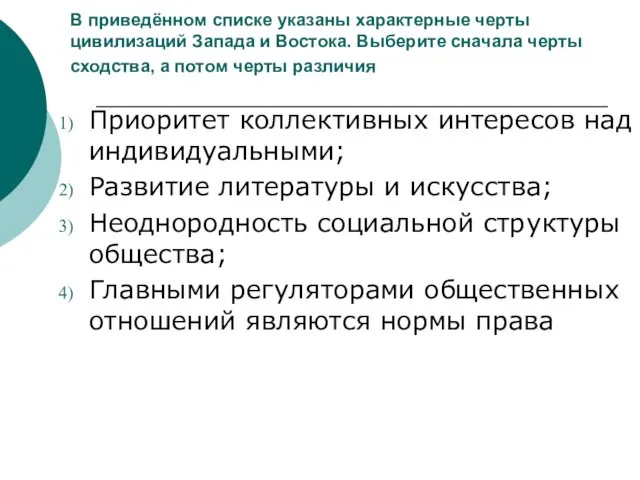 В приведённом списке указаны характерные черты цивилизаций Запада и Востока. Выберите сначала черты сходства, а потом черты различия

1) Приоритет коллективных интересов над индивидуальными;
2) Развитие литературы и искусства;
3) Неоднородность социальной структуры общества;
4) Главными регуляторами общественных отношений являются нормы права